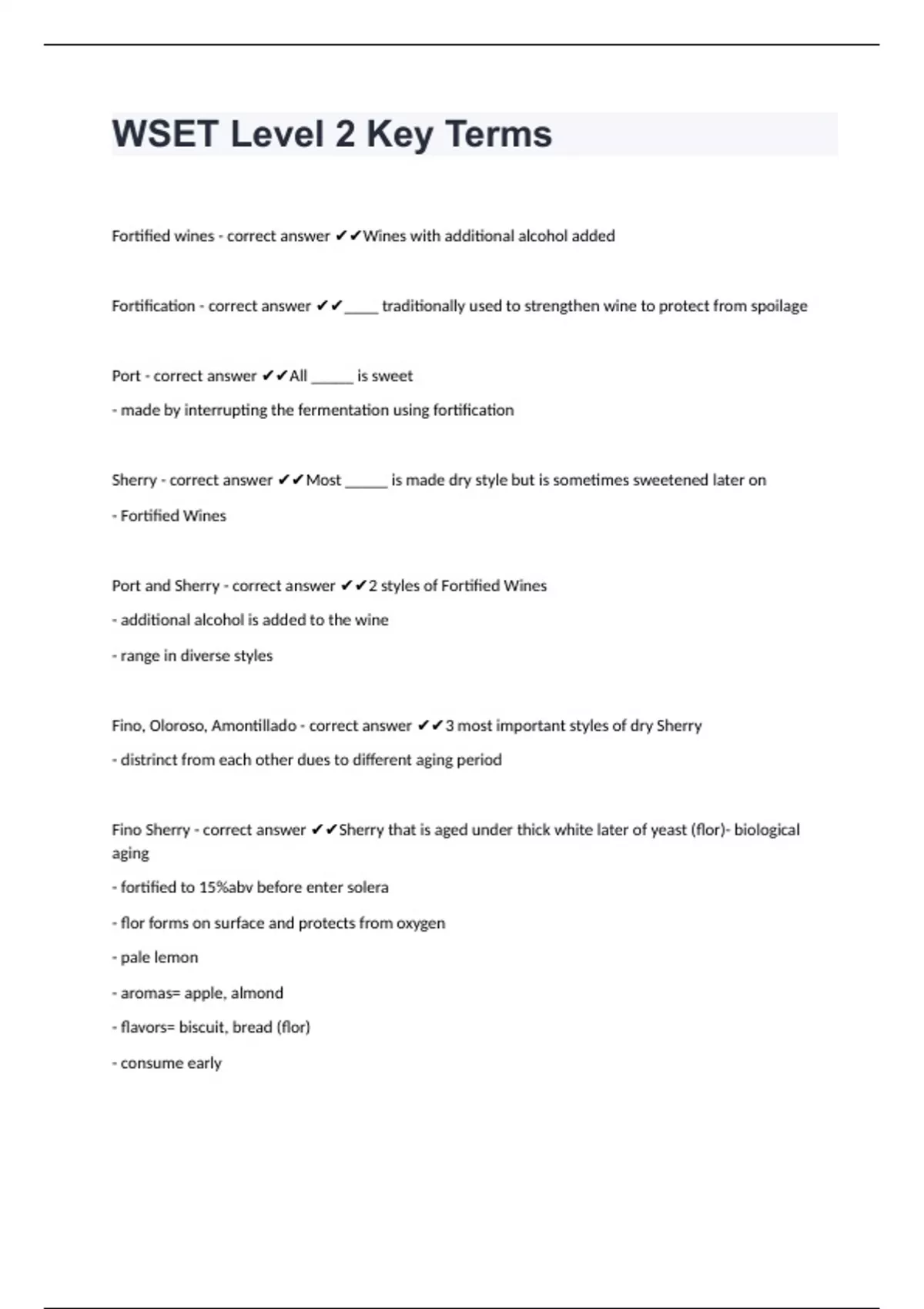 WSET Level 2 Key Terms

Fortified wines - correct answer ✔✔Wines with additional alcohol added

Fortification - correct answer ✔✔____ traditionally used to strengthen wine to protect from spoilage

Port - correct answer ✔✔All _____ is sweet

- made by interrupting the fermentation using fortification

Sherry - correct answer ✔✔Most _____ is made dry style but is sometimes sweetened later on

- Fortified Wines

Port and Sherry - correct answer ✔✔2 styles of Fortified Wines

- additional alcohol is added to the wine

- range in diverse styles

Fino, Oloroso, Amontillado - correct answer ✔✔3 most important styles of dry Sherry

- distrinct from each other dues to different aging period

Fino Sherry - correct answer ✔✔Sherry that is aged under thick white later of yeast (flor)- biological aging

- fortified to 15%abv before enter solera

- flor forms on surface and protects from oxygen

- pale lemon

- aromas= apple, almond

- flavors= biscuit, bread (flor)

- consume early